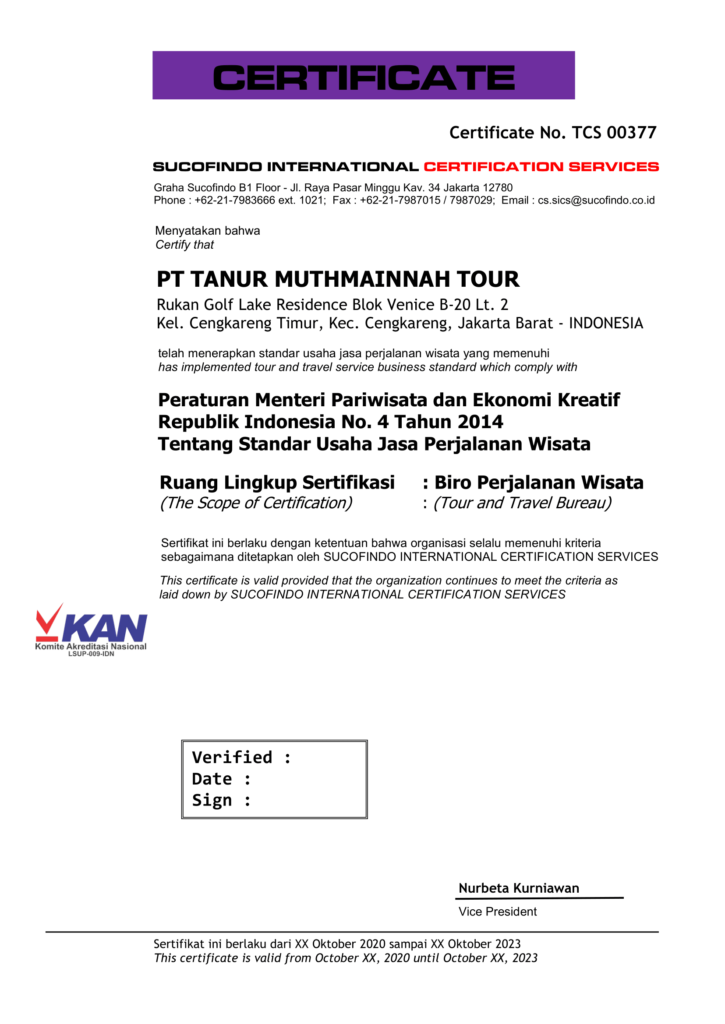 CERTIFICATE

Certificate No. TCS 00377

SUCOFINDO INTERNATIONAL CERTIFICATION SERVICES

Graha Sucofindo B1 Floor - Jl. Raya Pasar Minggu Kav. 34 Jakarta 12780
Phone : +62-21-7983666 ext. 1021; Fax : +62-21-7987015 / 7987029; Email : cs.sics@sucofindo.co.id

Menyatakan bahwa
Certify that

PT TANUR MUTHMAINNAH TOUR
Rukan Golf Lake Residence Blok Venice B-20 Lt. 2
Kel. Cengkareng Timur, Kec. Cengkareng, Jakarta Barat - INDONESIA

telah menerapkan standar usaha jasa perjalanan wisata yang memenuhi
has implemented tour and travel service business standard which comply with

Peraturan Menteri Pariwisata dan Ekonomi Kreatif
Republik Indonesia No. 4 Tahun 2014
Tentang Standar Usaha Jasa Perjalanan Wisata

Ruang Lingkup Sertifikasi : Biro Perjalanan Wisata
(The Scope of Certification) : (Tour and Travel Bureau)

Sertifikat ini berlaku dengan ketentuan bahwa organisasi selalu memenuhi kriteria sebagaimana ditetapkan oleh SUCOFINDO INTERNATIONAL CERTIFICATION SERVICES

This certificate is valid provided that the organization continues to meet the criteria as laid down by SUCOFINDO INTERNATIONAL CERTIFICATION SERVICES

KAN
Komite Akreditasi Nasional
LSUP-009-IDN

Verified :
Date :
Sign :

Nurbeta Kurniawan
Vice President

Sertifikat ini berlaku dari XX Oktober 2020 sampai XX Oktober 2023
This certificate is valid from October XX, 2020 until October XX, 2023